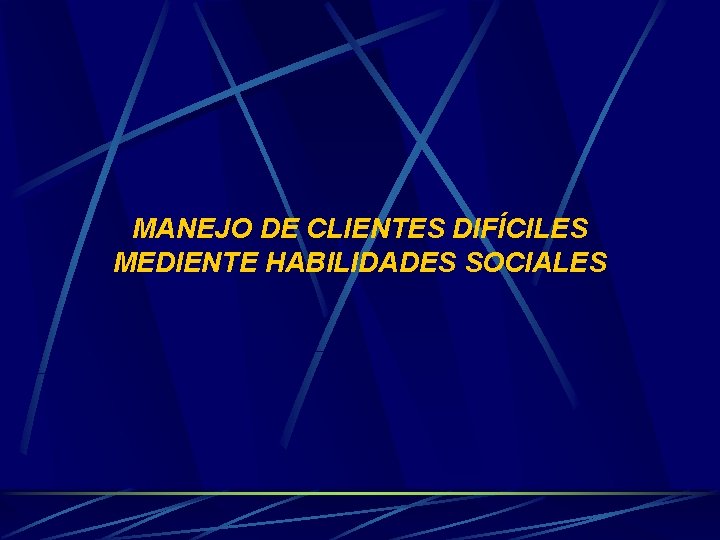 MANEJO DE CLIENTES DIFÍCILES
MEDIENTE HABILIDADES SOCIALES